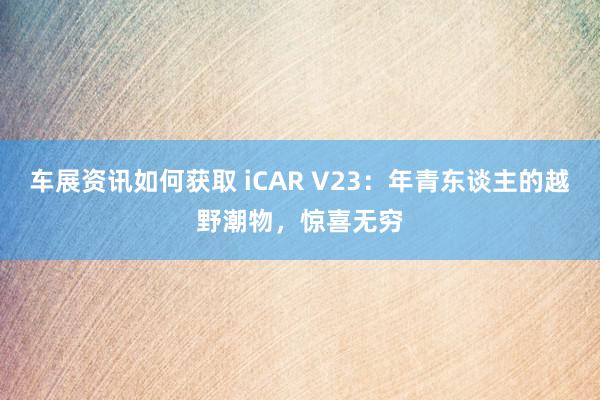 车展资讯如何获取 iCAR V23：年青东谈主的越野潮物，惊喜无穷